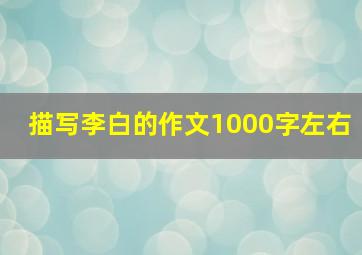 描写李白的作文1000字左右